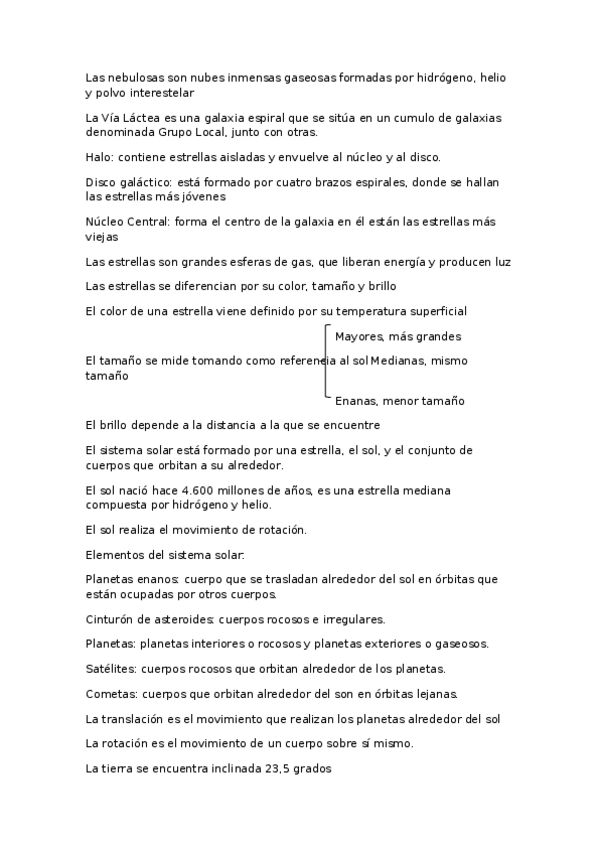 Las nebulosas son nubes inmensas gaseosas formadas por hidrógeno, helio y polvo interestelar

La Vía Láctea es una galaxia espiral que se sitúa en un cumulo de galaxias denominada Grupo Local, junto con otras.

Halo: contiene estrellas aisladas y envuelve al núcleo y al disco.

Disco galáctico: está formado por cuatro brazos espirales, donde se hallan las estrellas más jóvenes

Núcleo Central: forma el centro de la galaxia en él están las estrellas más viejas

Las estrellas son grandes esferas de gas, que liberan energía y producen luz

Las estrellas se diferencian por su color, tamaño y brillo

El color de una estrella viene definido por su temperatura superficial

Mayores, más grandes

El tamaño se mide tomando como referencia al sol Medianas, mismo tamaño

Enanas, menor tamaño

El brillo depende a la distancia a la que se encuentre

El sistema solar está formado por una estrella, el sol, y el conjunto de cuerpos que orbitan a su alrededor.

El sol nació hace 4.600 millones de años, es una estrella mediana compuesta por hidrógeno y helio.

El sol realiza el movimiento de rotación.

Elementos del sistema solar:

Planetas enanos: cuerpo que se trasladan alrededor del sol en órbitas que están ocupadas por otros cuerpos.

Cinturón de asteroides: cuerpos rocosos e irregulares.

Planetas: planetas interiores o rocosos y planetas exteriores o gaseosos.

Satélites: cuerpos rocosos que orbitan alrededor de los planetas.

Cometas: cuerpos que orbitan alrededor del son en órbitas lejanas.

La translación es el movimiento que realizan los planetas alrededor del sol

La rotación es el movimiento de un cuerpo sobre sí mismo.

La tierra se encuentra inclinada 23,5 grados